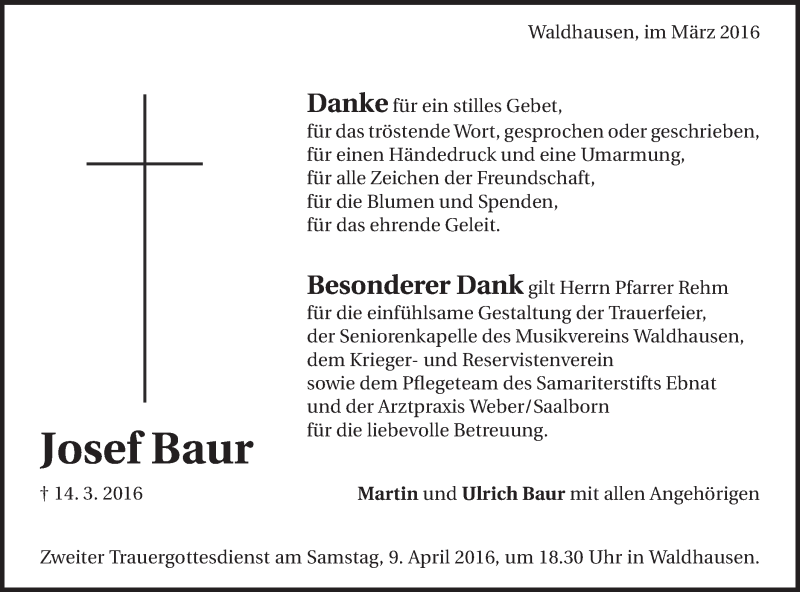 Waldhausen, im März 2016

Danke für ein stilles Gebet,
für das tröstende Wort, gesprochen oder geschrieben,
für einen Händedruck und eine Umarmung,
für alle Zeichen der Freundschaft,
für die Blumen und Spenden,
für das ehrende Geleit.

Besonderer Dank gilt Herrn Pfarrer Rehm
für die einfühlsame Gestaltung der Trauerfeier,
der Seniorenkapelle des Musikvereins Waldhausen,
dem Krieger- und Reservistenverein
sowie dem Pflegeteam des Samariterstifts Ebnat
und der Arztpraxis Weber/Saalborn
für die liebevolle Betreuung.

Josef Baur

† 14. 3. 2016

Martin und Ulrich Baur mit allen Angehörigen

Zweiter Trauergottesdienst am Samstag, 9. April 2016, um 18.30 Uhr in Waldhausen.